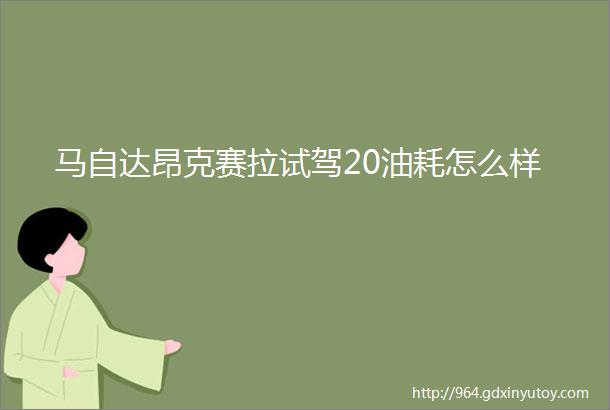 马自达昂克赛拉试驾20油耗怎么样

http://964.gdxinyutoy.com